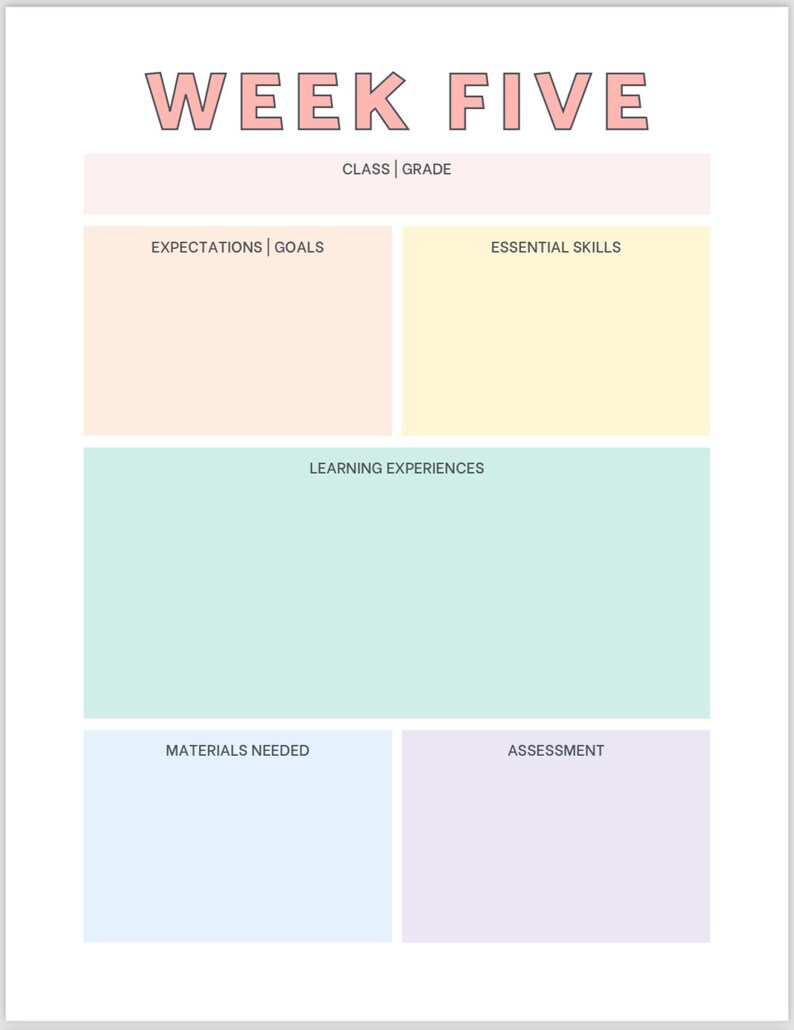 WEEK FIVE

CLASS | GRADE

EXPECTATIONS | GOALS

ESSENTIAL SKILLS

LEARNING EXPERIENCES

MATERIALS NEEDED

ASSESSMENT